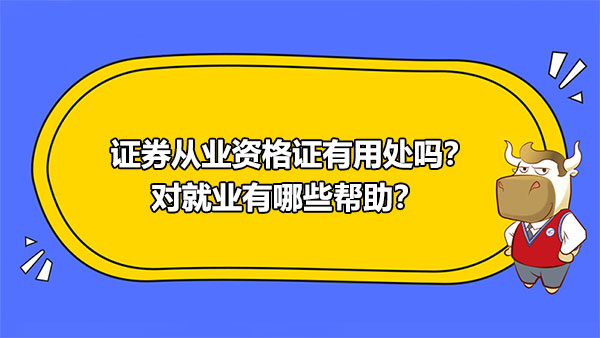 证券从业资格证有用处吗?
对就业有哪些帮助?